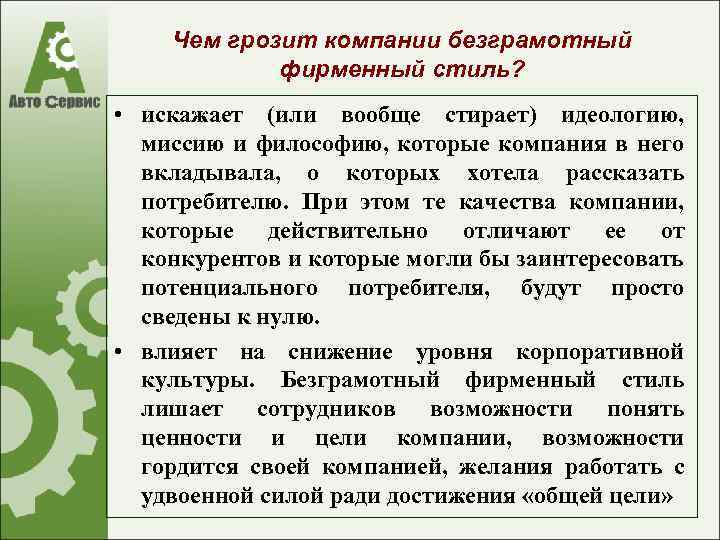 Авто Сервис

Чем грозит компании безграмотный фирменный стиль?

• искажает (или вообще стирает) идеологию, миссию и философию, которые компания в него вкладывала, о которых хотела рассказать потребителю. При этом те качества компании, которые действительно отличают ее от конкурентов и которые могли бы заинтересовать потенциального потребителя, будут просто сведены к нулю.

• влияет на снижение уровня корпоративной культуры. Безграмотный фирменный стиль лишает сотрудников возможности понять ценности и цели компании, возможности гордится своей компанией, желания работать с удвоенной силой ради достижения «общей цели»